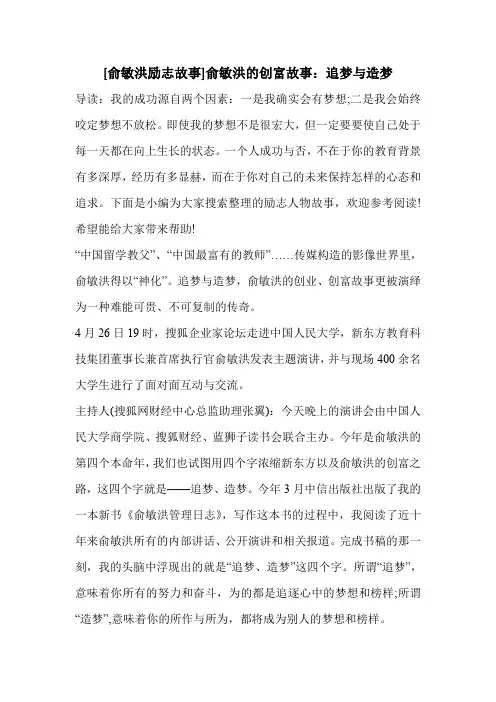 [俞敏洪励志故事]俞敏洪的创富故事：追梦与造梦

导读：我的成功源自两个因素：一是我确实会有梦想;二是我会始终咬定梦想不放松。即使我的梦想不是很宏大，但一定要要使自己处于每一天都在向上生长的状态。一个人成功与否，不在于你的教育背景有多深厚，经历有多显赫，而在于你对自己的未来保持怎样的心态和追求。下面是小编为大家搜索整理的励志人物故事，欢迎参考阅读!希望能给大家带来帮助!

“中国留学教父”、“中国最富有的教师”……传媒构造的影像世界里，俞敏洪得以“神化”。追梦与造梦，俞敏洪的创业、创富故事更被演绎为一种难能可贵、不可复制的传奇。

4 月 26 日 19 时，搜狐企业家论坛走进中国人民大学，新东方教育科技集团董事长兼首席执行官俞敏洪发表主题演讲，并与现场 400 余名大学生进行了面对面互动与交流。

主持人(搜狐网财经中心总监助理张翼)：今天晚上的演讲会由中国人民大学商学院、搜狐财经、蓝狮子读书会联合主办。今年是俞敏洪的第四个本命年，我们也试图用四个字浓缩新东方以及俞敏洪的创富之路，这四个字就是——追梦、造梦。今年 3 月中信出版社出版了我的一本新书《俞敏洪管理日志》，写作这本书的过程中，我阅读了近十年来俞敏洪所有的内部讲话、公开演讲和相关报道。完成书稿的那一刻，我的头脑中浮现出的就是“追梦、造梦”这四个字。所谓“追梦”，意味着你所有的努力和奋斗，为的都是追逐心中的梦想和榜样;所谓“造梦”,意味着你的所作与所为，都将成为别人的梦想和榜样。